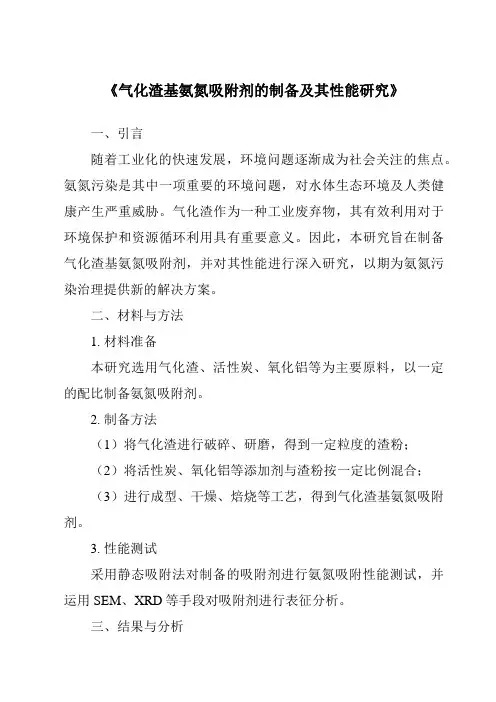 《气化渣基氨氮吸附剂的制备及其性能研究》

一、引言

随着工业化的快速发展，环境问题逐渐成为社会关注的焦点。氨氮污染是其中一项重要的环境问题，对水体生态环境及人类健康产生严重威胁。气化渣作为一种工业废弃物，其有效利用对于环境保护和资源循环利用具有重要意义。因此，本研究旨在制备气化渣基氨氮吸附剂，并对其性能进行深入研究，以期为氨氮污染治理提供新的解决方案。

二、材料与方法

1. 材料准备

本研究选用气化渣、活性炭、氧化铝等为主要原料，以一定的配比制备氨氮吸附剂。

2. 制备方法

（1）将气化渣进行破碎、研磨，得到一定粒度的渣粉；

（2）将活性炭、氧化铝等添加剂与渣粉按一定比例混合；

（3）进行成型、干燥、焙烧等工艺，得到气化渣基氨氮吸附剂。

3. 性能测试

采用静态吸附法对制备的吸附剂进行氨氮吸附性能测试，并运用 SEM、XRD 等手段对吸附剂进行表征分析。

三、结果与分析